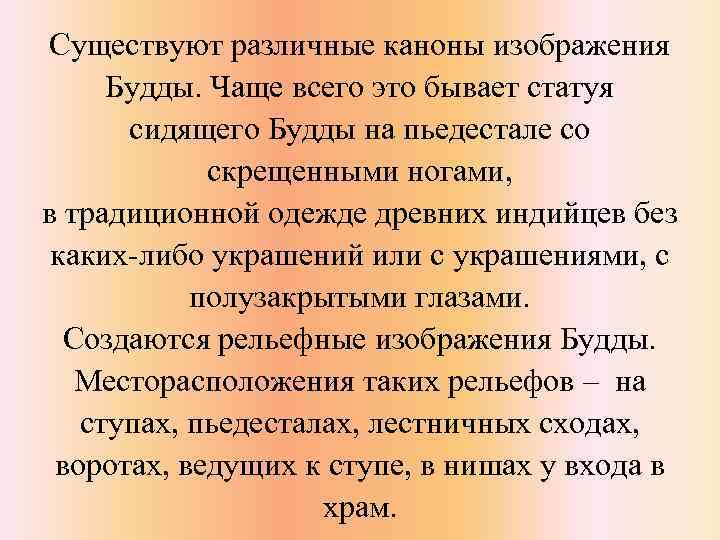 Существуют различные каноны изображения Будды. Чаще всего это бывает статуя сидящего Будды на пьедестале со скрещенными ногами,
в традиционной одежде древних индийцев без каких-либо украшений или с украшениями, с полузакрытыми глазами.
Создаются рельефные изображения Будды. Месторасположения таких рельефов – на ступах, пьедесталах, лестничных сходах, воротах, ведущих к ступе, в нишах у входа в храм.